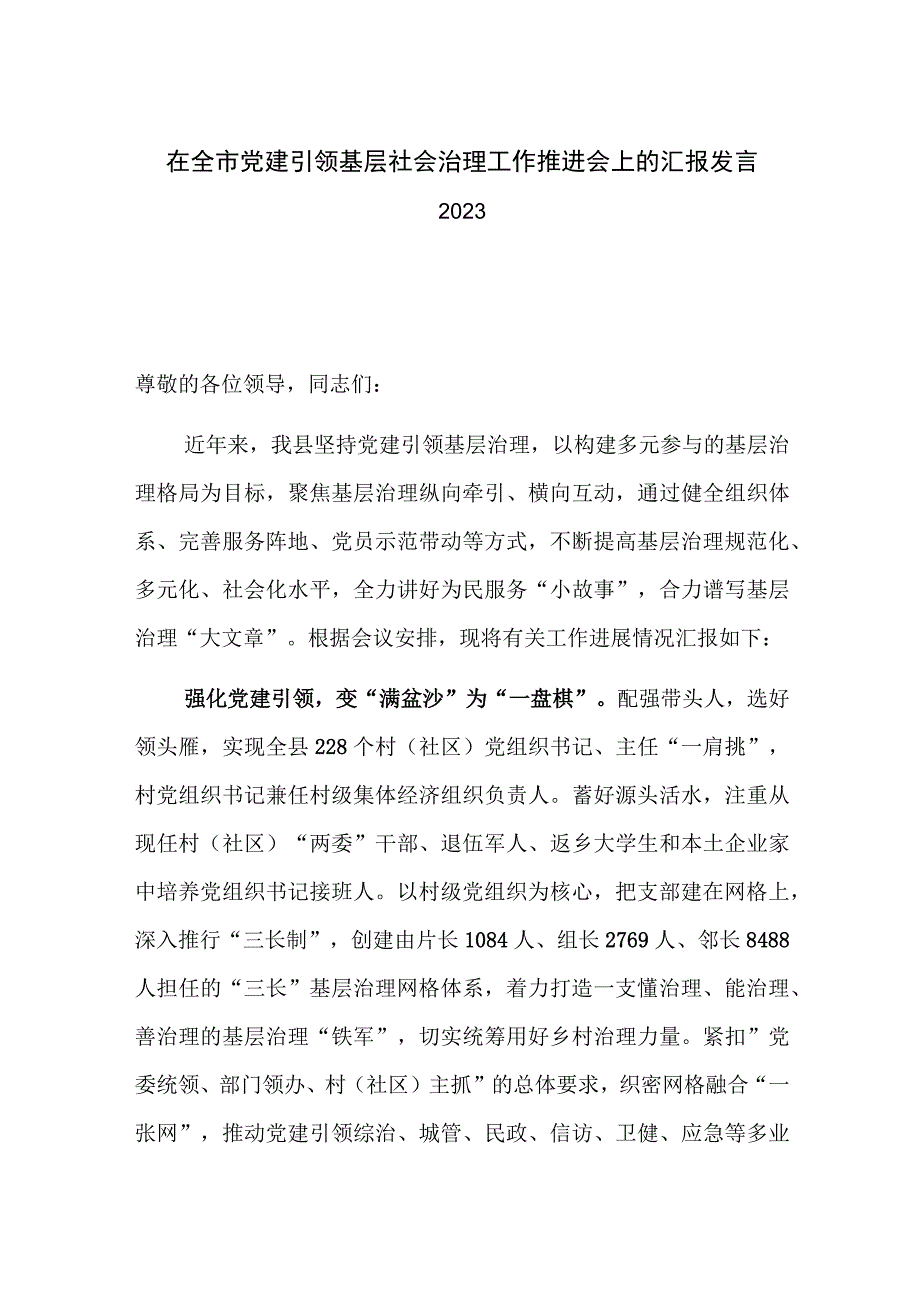 在全市党建引领基层社会治理工作推进会上的汇报发言

2023

尊敬的各位领导，同志们：

近年来，我县坚持党建引领基层治理，以构建多元参与的基层治理格局为目标，聚焦基层治理纵向牵引、横向互动，通过健全组织体系、完善服务阵地、党员示范带动等方式，不断提高基层治理规范化、多元化、社会化水平，全力讲好为民服务“小故事”，合力谱写基层治理“大文章”。根据会议安排，现将有关工作进展情况汇报如下：

强化党建引领，变“满盆沙”为“一盘棋”。配强带头人，选好领头雁，实现全县228个村（社区）党组织书记、主任“一肩挑”，村党组织书记兼任村级集体经济组织负责人。蓄好源头活水，注重从现任村（社区）“两委”干部、退伍军人、返乡大学生和本土企业家中培养党组织书记接班人。以村级党组织为核心，把支部建在网格上，深入推行“三长制”，创建由片长1084人、组长2769人、邻长8488人担任的“三长”基层治理网格体系，着力打造一支懂治理、能治理、善治理的基层治理“铁军”，切实统筹用好乡村治理力量。紧扣”党委统领、部门领办、村（社区）主抓”的总体要求，织密网格融合“一张网”，推动党建引领综治、城管、民政、信访、卫健、应急等多业